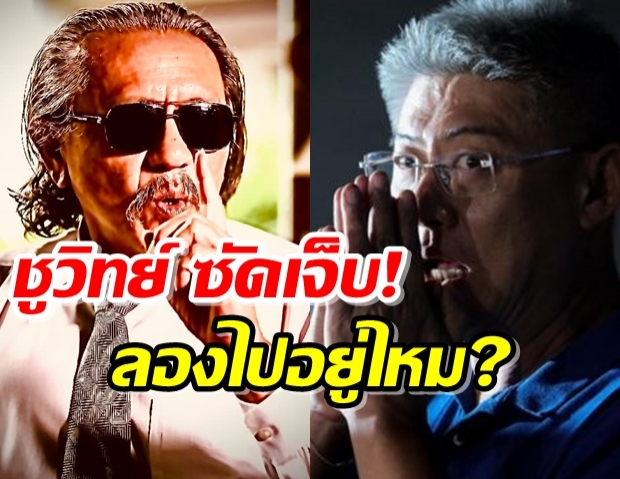 ชูวิทย์ ซัดเจ็บ!
ลองไปอยู่ไหม?